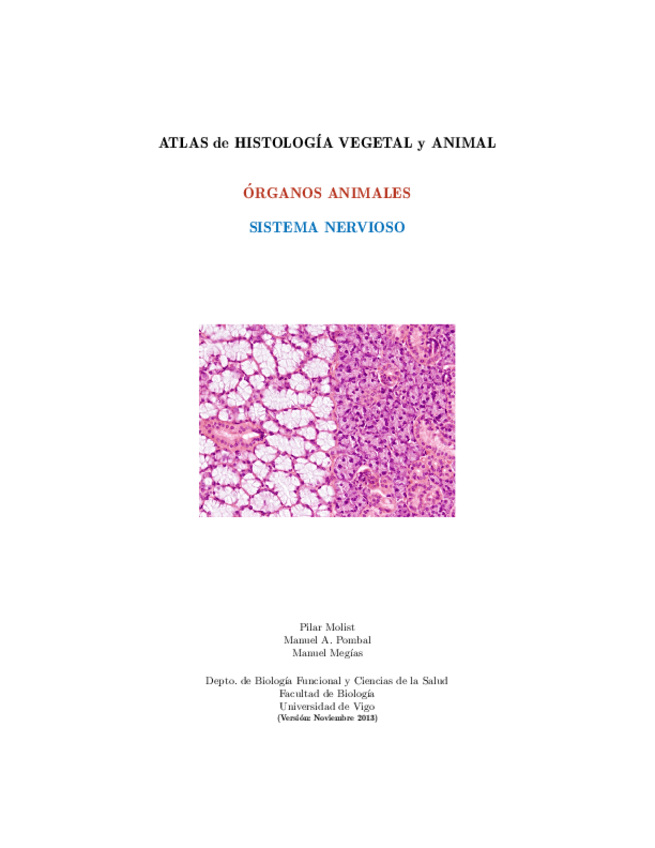 ATLAS de HISTOLOGÍA VEGETAL y ANIMAL

ÓRGANOS ANIMALES

SISTEMA NERVIOSO

Pilar Molist
Manuel A. Pombal
Manuel Megías

Depto. de Biología Funcional y Ciencias de la Salud
Facultad de Biología
Universidad de Vigo
(Versión: Noviembre 2013)